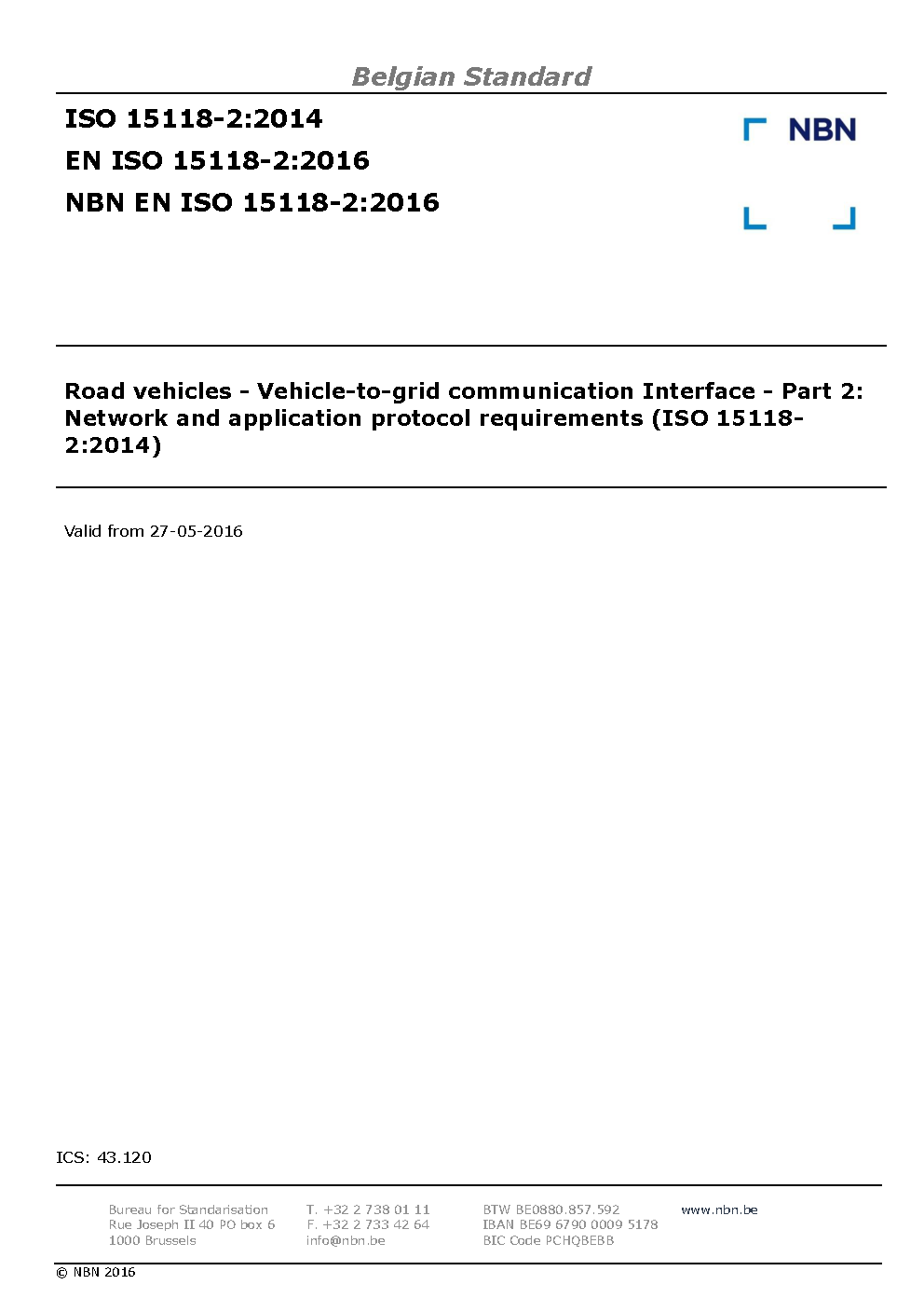 Belgian Standard

ISO 15118-2:2014
EN ISO 15118-2:2016
NBN EN ISO 15118-2:2016

NBN

Road vehicles - Vehicle-to-grid communication Interface - Part 2: Network and application protocol requirements (ISO 15118-2:2014)

Valid from 27-05-2016

ICS: 43.120

Bureau for Standarisation
Rue Joseph II 40 PO box 6
1000 Brussels

T. +32 2 738 01 11
F. +32 2 733 42 64
info@nbn.be

BTW BE0880.857.592
IBAN BE69 6790 0009 5178
BIC Code PCHQBEBB

www.nbn.be

© NBN 2016